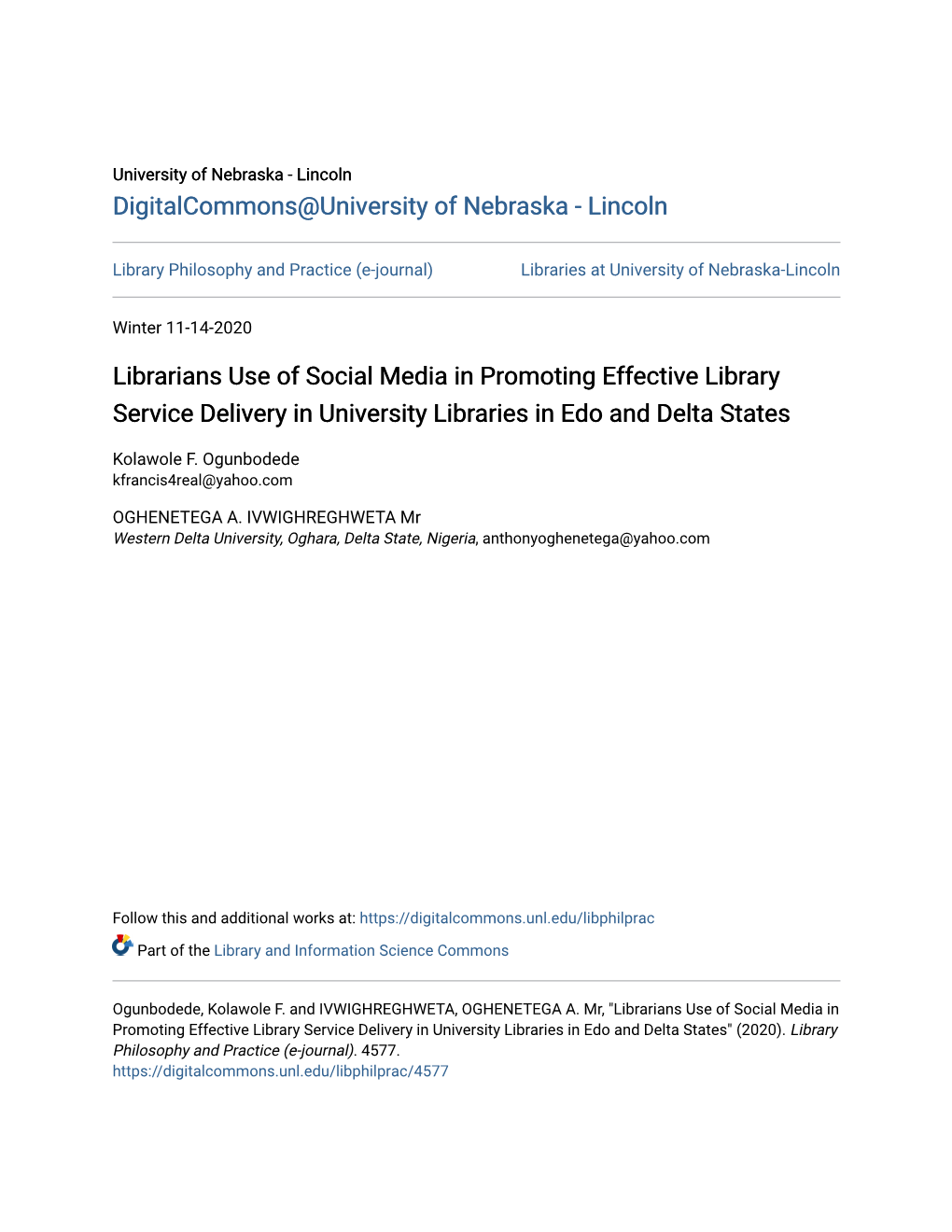 University of Nebraska - Lincoln
DigitalCommons@University of Nebraska - Lincoln

Library Philosophy and Practice (e-journal)

Libraries at University of Nebraska-Lincoln

Winter 11-14-2020

Librarians Use of Social Media in Promoting Effective Library Service Delivery in University Libraries in Edo and Delta States

Kolawole F. Ogunbodede
kfrancis4real@yahoo.com

OGHENETEGA A. IVWIGHREGHWETA Mr
Western Delta University, Oghara, Delta State, Nigeria, anthonyoghenetega@yahoo.com

Follow this and additional works at: https://digitalcommons.unl.edu/libphilprac

Part of the Library and Information Science Commons

Ogunbodede, Kolawole F. and IVWIGHREGHWETA, OGHENETEGA A. Mr, "Librarians Use of Social Media in Promoting Effective Library Service Delivery in University Libraries in Edo and Delta States" (2020). Library Philosophy and Practice (e-journal). 4577.
https://digitalcommons.unl.edu/libphilprac/4577